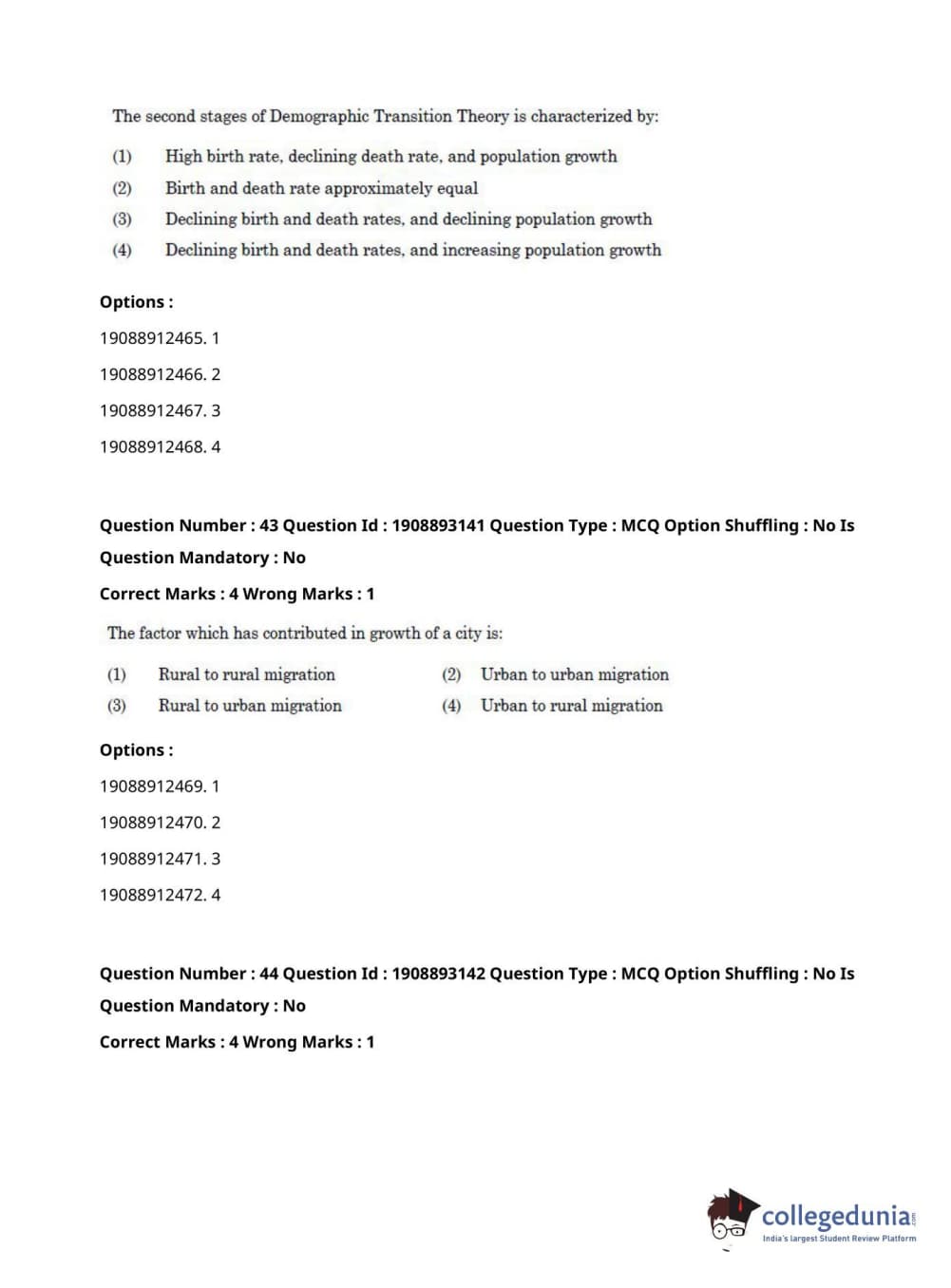 The second stages of Demographic Transition Theory is characterized by:

(1) High birth rate, declining death rate, and population growth
(2) Birth and death rate approximately equal
(3) Declining birth and death rates, and declining population growth
(4) Declining birth and death rates, and increasing population growth

Options :

19088912465. 1

19088912466. 2

19088912467. 3

19088912468. 4

Question Number : 43 Question Id : 1908893141 Question Type : MCQ Option Shuffling : No Is Question Mandatory : No

Correct Marks : 4 Wrong Marks : 1

The factor which has contributed in growth of a city is:

(1) Rural to rural migration
(2) Urban to urban migration
(3) Rural to urban migration
(4) Urban to rural migration

Options :

19088912469. 1

19088912470. 2

19088912471. 3

19088912472. 4

Question Number : 44 Question Id : 1908893142 Question Type : MCQ Option Shuffling : No Is Question Mandatory : No

Correct Marks : 4 Wrong Marks : 1

collegedunia.com
India's largest Student Review Platform